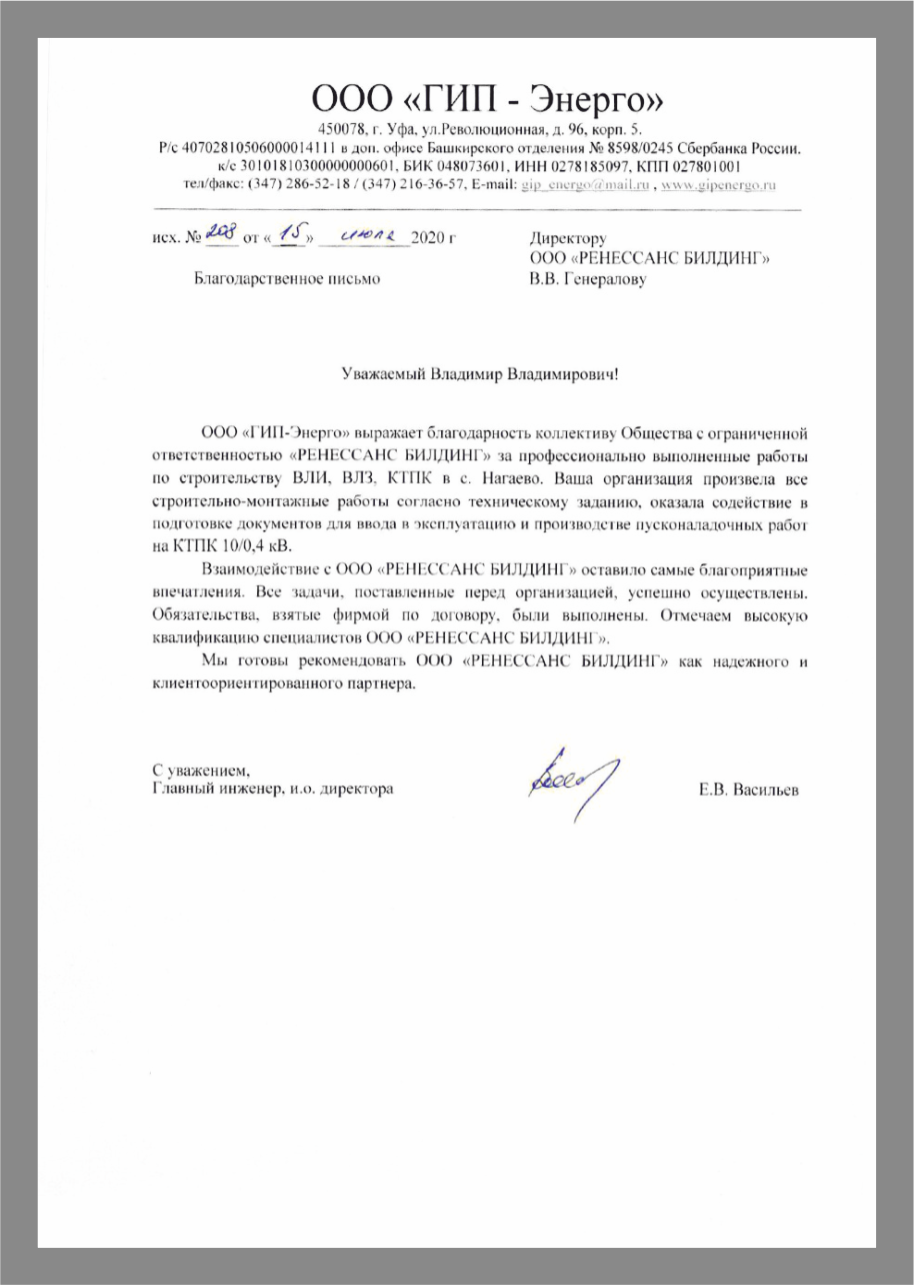 ООО «ГИП - Энерго»
450078, г. Уфа, ул.Революционная, д. 96, корп. 5.
Р/с 40702810506000014111 в доп. офисе Башкирского отделения № 8598/0245 Сбербанка России.
к/с 30101810300000000601, БИК 048073601, ИНН 0278185097, КПП 027801001
тел/факс: (347) 286-52-18 / (347) 216-36-57, E-mail: gip_energo@mail.ru , www.gipenergo.ru

исх. № 208 от « 15 » июля 2020 г

Благодарственное письмо

Директору
ООО «РЕНЕССАНС БИЛДИНГ»
В.В. Генералову

Уважаемый Владимир Владимирович!

ООО «ГИП-Энерго» выражает благодарность коллективу Общества с ограниченной ответственностью «РЕНЕССАНС БИЛДИНГ» за профессионально выполненные работы по строительству ВЛИ, ВЛЗ, КТПК в с. Нагаево. Ваша организация произвела все строительно-монтажные работы согласно техническому заданию, оказала содействие в подготовке документов для ввода в эксплуатацию и производстве пусконаладочных работ на КТПК 10/0,4 кВ.

Взаимодействие с ООО «РЕНЕССАНС БИЛДИНГ» оставило самые благоприятные впечатления. Все задачи, поставленные перед организацией, успешно осуществлены. Обязательства, взятые фирмой по договору, были выполнены. Отмечаем высокую квалификацию специалистов ООО «РЕНЕССАНС БИЛДИНГ».

Мы готовы рекомендовать ООО «РЕНЕССАНС БИЛДИНГ» как надежного и клиентоориентированного партнера.

С уважением,
Главный инженер, и.о. директора

Е.В. Васильев